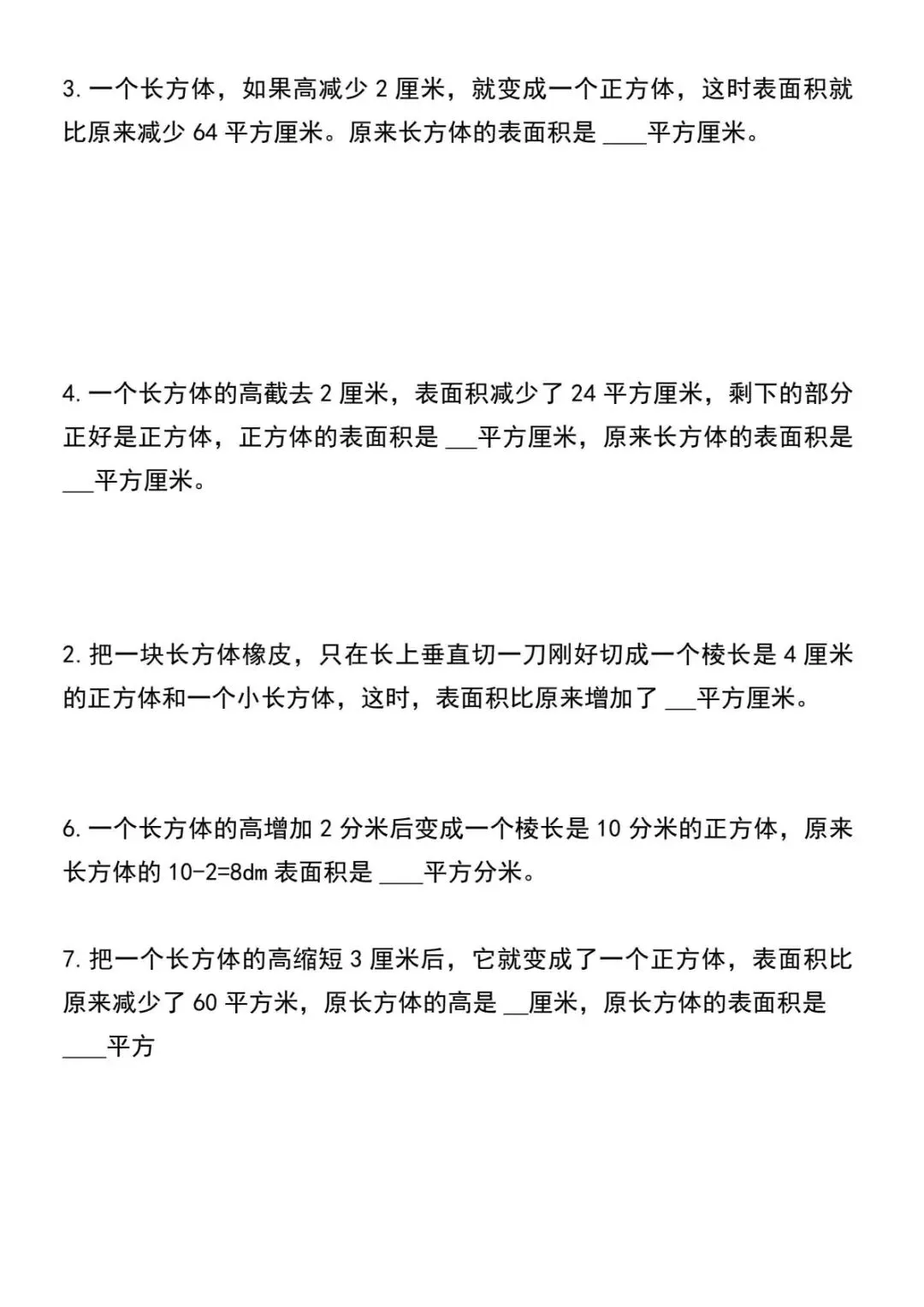 3. 一个长方体，如果高减少 2 厘米，就变成一个正方体，这时表面积就比原来减少 64 平方厘米。原来长方体的表面积是 ____平方厘米。

4. 一个长方体的高截去 2 厘米，表面积减少了 24 平方厘米，剩下的部分正好是正方体，正方体的表面积是 ___平方厘米，原来长方体的表面积是 ___平方厘米。

2. 把一块长方体橡皮，只在长上垂直切一刀刚好切成一个棱长是 4 厘米的正方体和一个小长方体，这时，表面积比原来增加了 ___平方厘米。

6. 一个长方体的高增加 2 分米后变成一个棱长是 10 分米的正方体，原来长方体的 10-2=8dm 表面积是 ____平方分米。

7. 把一个长方体的高缩短 3 厘米后，它就变成了一个正方体，表面积比原来减少了 60 平方米，原长方体的高是 __厘米，原长方体的表面积是 ____平方